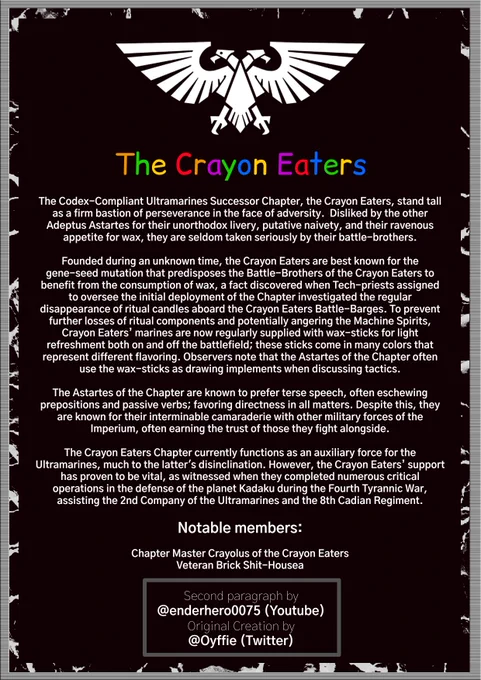 The Crayon Eaters

The Codex-Compliant Ultramarines Successor Chapter, the Crayon Eaters, stand tall as a firm bastion of perseverance in the face of adversity. Disliked by the other Adeptus Astartes for their unorthodox livery, putative naivety, and their ravenous appetite for wax, they are seldom taken seriously by their battle-brothers.

Founded during an unknown time, the Crayon Eaters are best known for the gene-seed mutation that predisposes the Battle-Brothers of the Crayon Eaters to benefit from the consumption of wax, a fact discovered when Tech-priests assigned to oversee the initial deployment of the Chapter investigated the regular disappearance of ritual candles aboard the Crayon Eaters Battle-Barges. To prevent further losses of ritual components and potentially angering the Machine Spirits, Crayon Eaters' marines are now regularly supplied with wax-sticks for light refreshment both on and off the battlefield; these sticks come in many colors that represent different flavoring. Observers note that the Astartes of the Chapter often use the wax-sticks as drawing implements when discussing tactics.

The Astartes of the Chapter are known to prefer terse speech, often eschewing prepositions and passive verbs; favoring directness in all matters. Despite this, they are known for their interminable camaraderie with other military forces of the Imperium, often earning the trust of those they fight alongside.

The Crayon Eaters Chapter currently functions as an auxiliary force for the Ultramarines, much to the latter's disinclination. However, the Crayon Eaters' support has proven to be vital, as witnessed when they completed numerous critical operations in the defense of the planet Kadaku during the Fourth Tyrannic War, assisting the 2nd Company of the Ultramarines and the 8th Cadian Regiment.

Notable members:

Chapter Master Crayolus of the Crayon Eaters
Veteran Brick Shit-Housea

Second paragraph by
@enderhero0075 (Youtube)
Original Creation by
@Oyffie (Twitter)